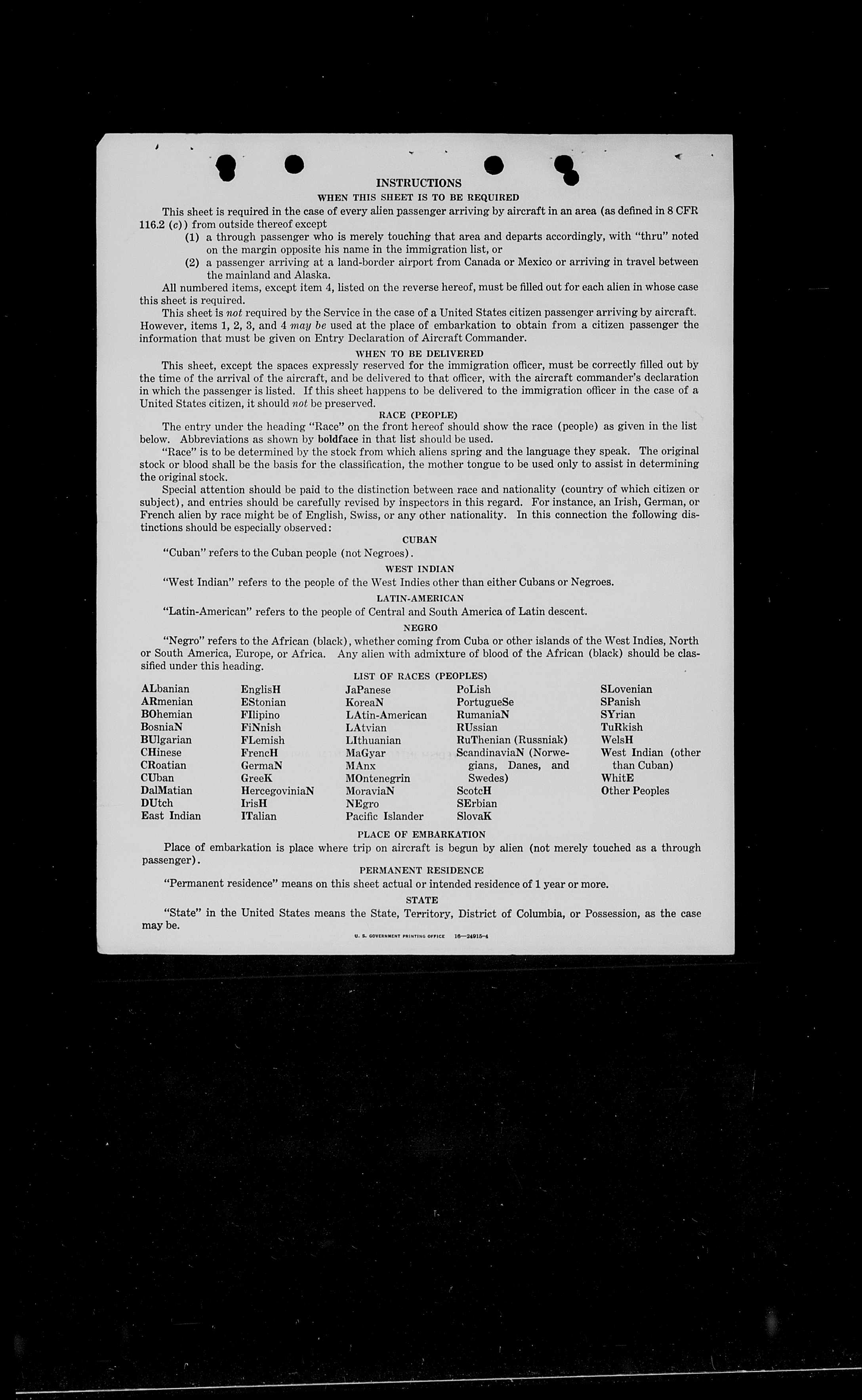 INSTRUCTIONS

WHEN THIS SHEET IS TO BE REQUIRED

This sheet is required in the case of every alien passenger arriving by aircraft in an area (as defined in 8 CFR 116.2 (c)) from outside thereof except

(1) a through passenger who is merely touching that area and departs accordingly, with "thru" noted on the margin opposite his name in the immigration list, or

(2) a passenger arriving at a land-border airport from Canada or Mexico or arriving in travel between the mainland and Alaska.

All numbered items, except item 4, listed on the reverse hereof, must be filled out for each alien in whose case this sheet is required.

This sheet is not required by the Service in the case of a United States citizen passenger arriving by aircraft. However, items 1, 2, 3, and 4 may be used at the place of embarkation to obtain from a citizen passenger the information that must be given on Entry Declaration of Aircraft Commander.

WHEN TO BE DELIVERED

This sheet, except the spaces expressly reserved for the immigration officer, must be correctly filled out by the time of the arrival of the aircraft, and be delivered to that officer, with the aircraft commander's declaration in which the passenger is listed. If this sheet happens to be delivered to the immigration officer in the case of a United States citizen, it should not be preserved.

RACE (PEOPLE)

The entry under the heading "Race" on the front hereof should show the race (people) as given in the list below. Abbreviations as shown by boldface in that list should be used.

"Race" is to be determined by the stock from which aliens spring and the language they speak. The original stock or blood shall be the basis for the classification, the mother tongue to be used only to assist in determining the original stock.

Special attention should be paid to the distinction between race and nationality (country of which citizen or subject), and entries should be carefully revised by inspectors in this regard. For instance, an Irish, German, or French alien by race might be of English, Swiss, or any other nationality. In this connection the following distinctions should be especially observed:

CUBAN

"Cuban" refers to the Cuban people (not Negroes).

WEST INDIAN

"West Indian" refers to the people of the West Indies other than either Cubans or Negroes.

LATIN-AMERICAN

"Latin-American" refers to the people of Central and South America of Latin descent.

NEGRO

"Negro" refers to the African (black), whether coming from Cuba or other islands of the West Indies, North or South America, Europe, or Africa. Any alien with admixture of blood of the African (black) should be classified under this heading.

LIST OF RACES (PEOPLES)

ALbanian
ARmenian
BOhemian
BosniaN
BUlgarian
CHinese
CRoatian
CUban
DalMatian
DUtch
East Indian

EnglisH
EStonian
FIlipino
FiNnish
FLemish
FrencH
GermaN
GreeK
HercegoviniaN
IrisH
ITalian

JaPanese
KoreaN
LAtin-American
LAtvian
LIthuanian
MaGyar
MAnx
MOntenegrin
MoraviaN
NEgro
Pacific Islander

PoLish
PortugueSe
RumaniaN
RUssian
RuThenian (Russniak)
ScandinaviaN (Norwegians, Danes, and Swedes)
ScotcH
SErbian
SlovaK

SLovenian
SPanish
SYrian
TuRkish
WelsH
West Indian (other than Cuban)
WhitE
Other Peoples

PLACE OF EMBARKATION

Place of embarkation is place where trip on aircraft is begun by alien (not merely touched as a through passenger).

PERMANENT RESIDENCE

"Permanent residence" means on this sheet actual or intended residence of 1 year or more.

STATE

"State" in the United States means the State, Territory, District of Columbia, or Possession, as the case may be.

U. S. GOVERNMENT PRINTING OFFICE 16—24915-4